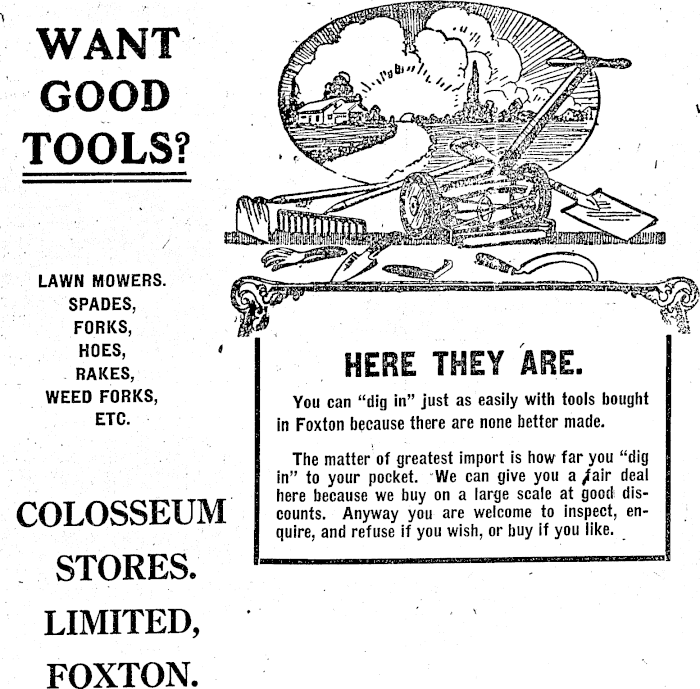 WANT GOOD TOOLS?

LAWN MOWERS.
SPADES,
FORKS,
HOES,
RAKES,
WEED FORKS,
ETC.

COLOSSEUM STORES. LIMITED, FOXTON.

HERE THEY ARE.

You can "dig in" just as easily with tools bought in Foxton because there are none better made.

The matter of greatest import is how far you "dig in" to your pocket. We can give you a fair deal here because we buy on a large scale at good discounts. Anyway you are welcome to inspect, enquire, and refuse if you wish, or buy if you like.